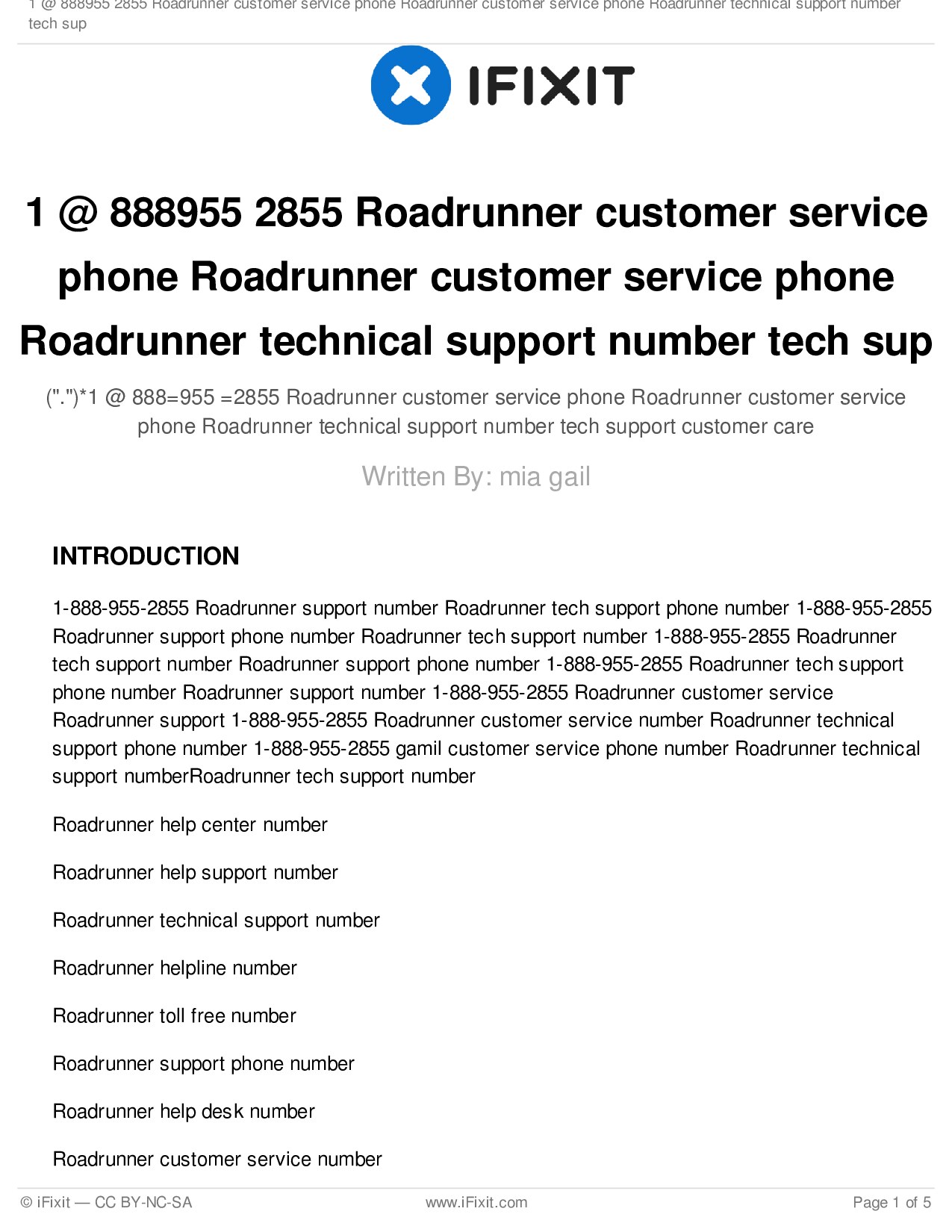 1 @ 888955 2855 Roadrunner customer service phone Roadrunner customer service phone Roadrunner technical support number tech sup

IFIXIT

1 @ 888955 2855 Roadrunner customer service phone Roadrunner customer service phone Roadrunner technical support number tech sup

(".")*1 @ 888=955 =2855 Roadrunner customer service phone Roadrunner customer service phone Roadrunner technical support number tech support customer care

Written By: mia gail

INTRODUCTION

1-888-955-2855 Roadrunner support number Roadrunner tech support phone number 1-888-955-2855 Roadrunner support phone number Roadrunner tech support number 1-888-955-2855 Roadrunner tech support number Roadrunner support phone number 1-888-955-2855 Roadrunner tech support phone number Roadrunner support number 1-888-955-2855 Roadrunner customer service Roadrunner support 1-888-955-2855 Roadrunner customer service number Roadrunner technical support phone number 1-888-955-2855 gamil customer service phone number Roadrunner technical support numberRoadrunner tech support number

Roadrunner help center number

Roadrunner help support number

Roadrunner technical support number

Roadrunner helpline number

Roadrunner toll free number

Roadrunner support phone number

Roadrunner help desk number

Roadrunner customer service number

© iFixit — CC BY-NC-SA

www.iFixit.com

Page 1 of 5